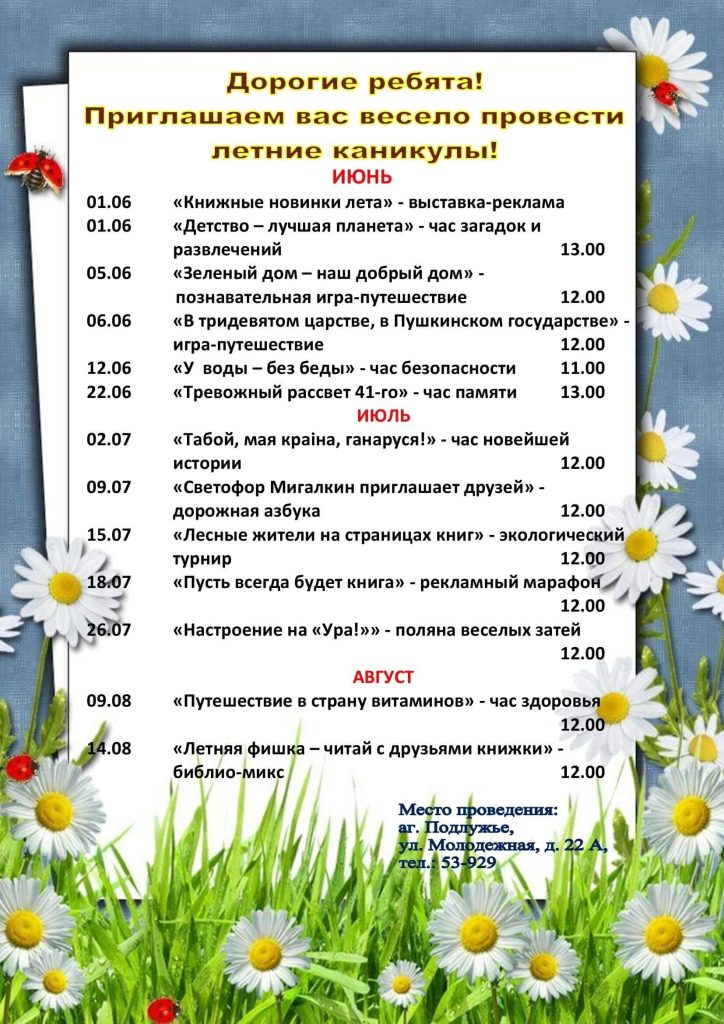 Дорогие ребята!
Приглашаем вас весело провести
летние каникулы!

ИЮНЬ

01.06 «Книжные новинки лета» - выставка-реклама
01.06 «Детство – лучшая планета» - час загадок и развлечений 13.00
05.06 «Зеленый дом – наш добрый дом» - познавательная игра-путешествие 12.00
06.06 «В тридевятом царстве, в Пушкинском государстве» - игра-путешествие 12.00
12.06 «У воды – без беды» - час безопасности 11.00
22.06 «Тревожный рассвет 41-го» - час памяти 13.00

ИЮЛЬ

02.07 «Табой, мая краіна, ганаруся!» - час новейшей истории 12.00
09.07 «Светофор Мигалкин приглашает друзей» - дорожная азбука 12.00
15.07 «Лесные жители на страницах книг» - экологический турнир 12.00
18.07 «Пусть всегда будет книга» - рекламный марафон 12.00
26.07 «Настроение на «Ура!»» - поляна веселых затей 12.00

АВГУСТ

09.08 «Путешествие в страну витаминов» - час здоровья 12.00
14.08 «Летняя фишка – читай с друзьями книжки» - библио-микс 12.00

Место проведения:
аг. Подлужье,
ул. Молодежная, д. 22 А,
тел.: 53-929